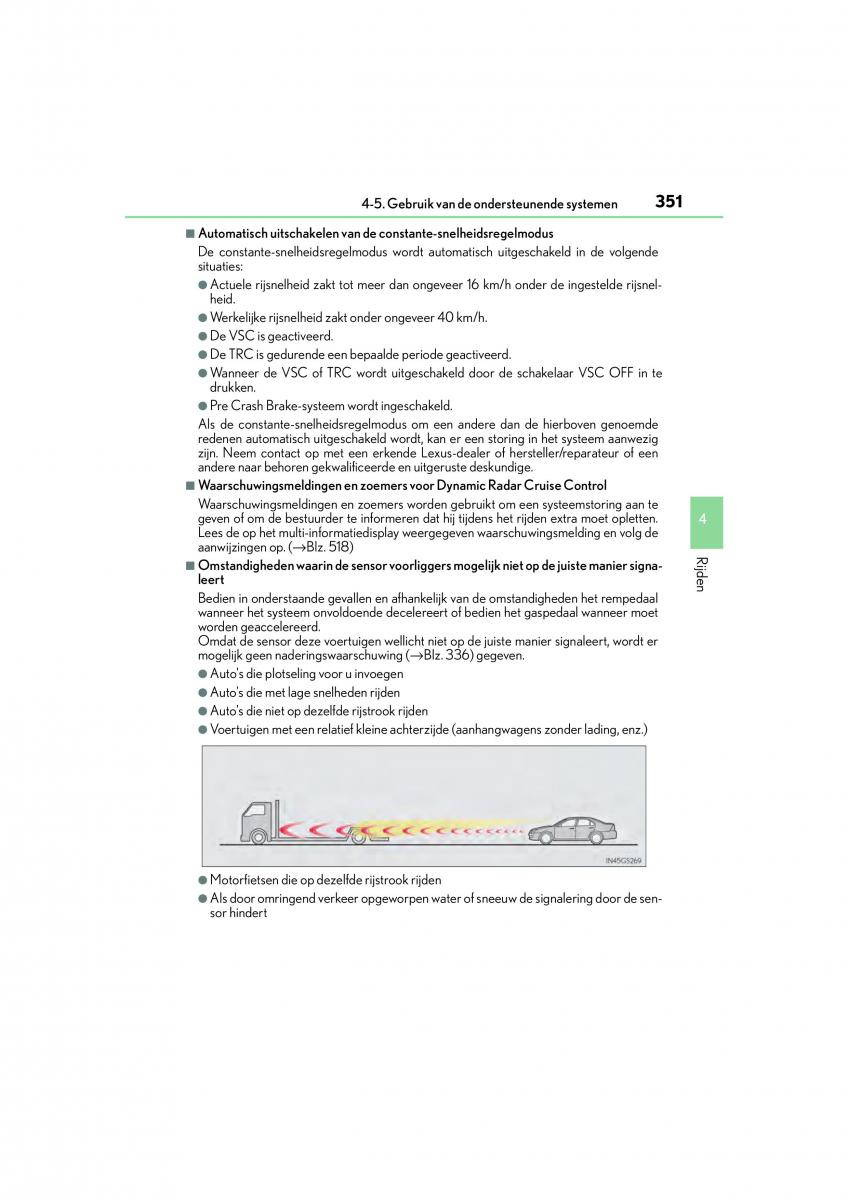 4-5. Gebruik van de ondersteunende systemen 351

■ Automatisch uitschakelen van de constante-snelheidsregelmodus

De constante-snelheidsregelmodus wordt automatisch uitgeschakeld in de volgende situaties:

● Actuele rijsnelheid zakt tot meer dan ongeveer 16 km/h onder de ingestelde rijsnelheid.

● Werkelijke rijsnelheid zakt onder ongeveer 40 km/h.

● De VSC is geactiveerd.

● De TRC is gedurende een bepaalde periode geactiveerd.

● Wanneer de VSC of TRC wordt uitgeschakeld door de schakelaar VSC OFF in te drukken.

● Pre Crash Brake-systeem wordt ingeschakeld.

Als de constante-snelheidsregelmodus om een andere dan de hierboven genoemde redenen automatisch uitgeschakeld wordt, kan er een storing in het systeem aanwezig zijn. Neem contact op met een erkende Lexus-dealer of hersteller/reparateur of een andere naar behoren gekwalificeerde en uitgeruste deskundige.

■ Waarschuwingsmeldingen en zoemers voor Dynamic Radar Cruise Control

Waarschuwingsmeldingen en zoemers worden gebruikt om een systeemstoring aan te geven of om de bestuurder te informeren dat hij tijdens het rijden extra moet opletten. Lees de op het multi-informatiedisplay weergegeven waarschuwingsmelding en volg de aanwijzingen op. (→Blz. 518)

■ Omstandigheden waarin de sensor voorliggers mogelijk niet op de juiste manier signaleert

Bedien in onderstaande gevallen en afhankelijk van de omstandigheden het rempedaal wanneer het systeem onvoldoende decelereert of bedien het gaspedaal wanneer moet worden geaccelereerd.
Omdat de sensor deze voertuigen wellicht niet op de juiste manier signaleert, wordt er mogelijk geen naderingswaarschuwing (→Blz. 336) gegeven.

● Auto's die plotseling voor u invoegen

● Auto's die met lage snelheden rijden

● Auto's die niet op dezelfde rijstrook rijden

● Voertuigen met een relatief kleine achterzijde (aanhangwagens zonder lading, enz.)

IN45GS269

● Motorfietsen die op dezelfde rijstrook rijden

● Als door omringend verkeer opgeworpen water of sneeuw de signalering door de sensor hindert

4

Rijden